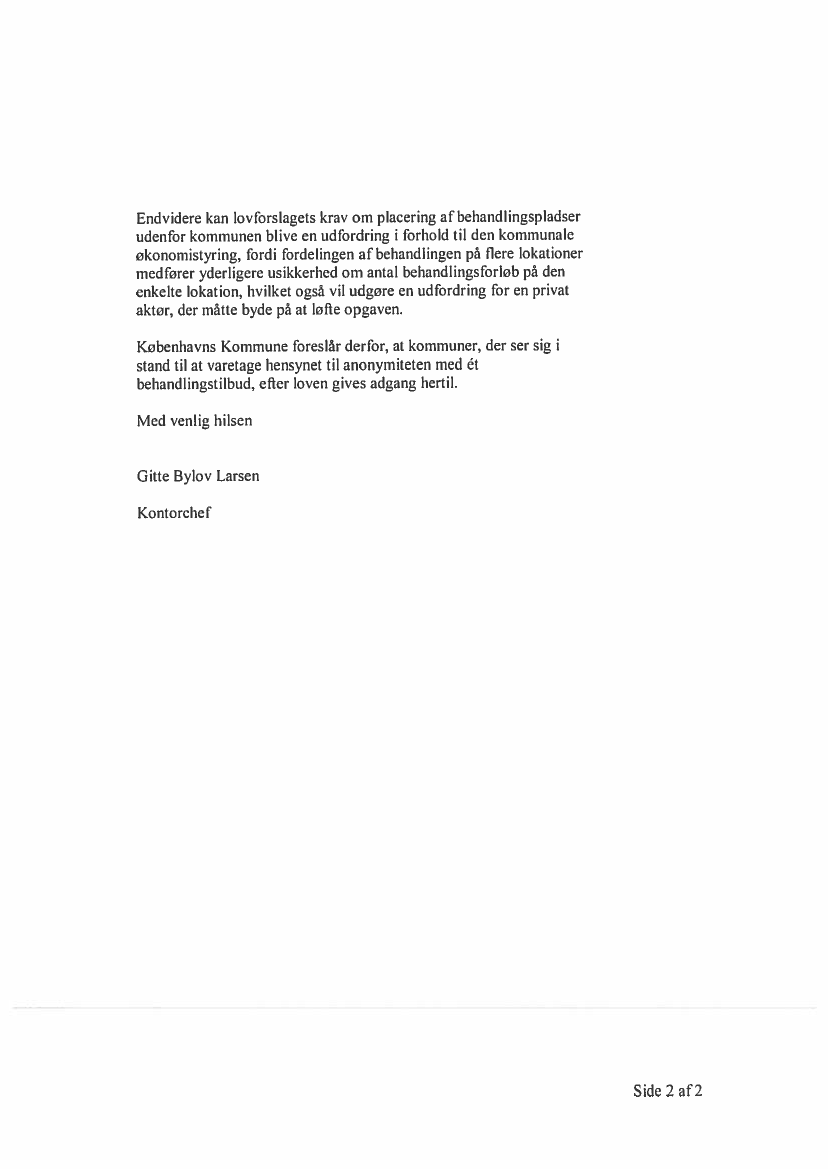 Endvidere kan lovforslagets krav om placering af behandlingspladser udenfor kommunen blive en udfordring i forhold til den kommunale økonomistyring, fordi fordelingen af behandlingen på flere lokationer medfører yderligere usikkerhed om antal behandlingsforløb på den enkelte lokation, hvilket også vil udgøre en udfordring for en privat aktør, der måtte byde på at løfte opgaven.

Københavns Kommune foreslår derfor, at kommuner, der ser sig i stand til at varetage hensynet til anonymiteten med ét behandlingstilbud, efter loven gives adgang hertil.

Med venlig hilsen

Gitte Bylov Larsen

Kontorchef

Side 2 af 2